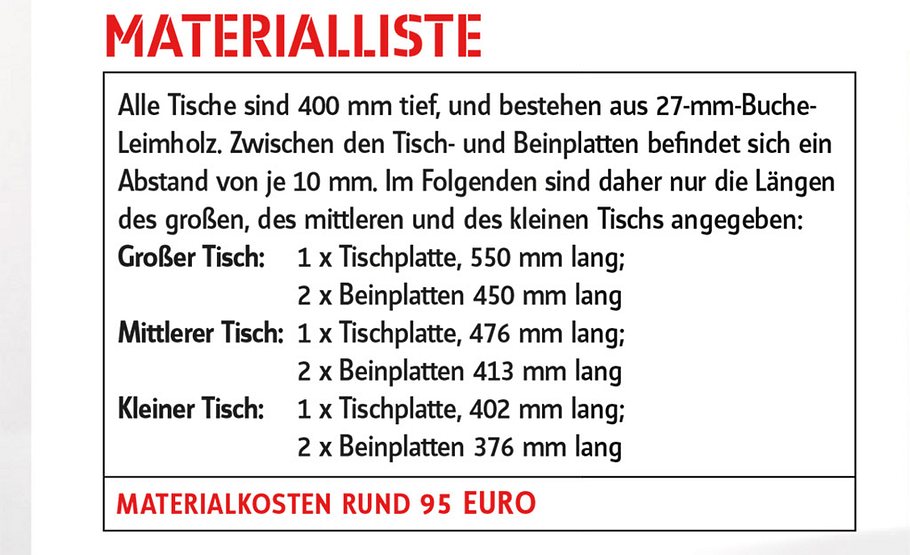 MATERIALLISTE

Alle Tische sind 400 mm tief, und bestehen aus 27-mm-Buche-Leimholz. Zwischen den Tisch- und Beinplatten befindet sich ein Abstand von je 10 mm. Im Folgenden sind daher nur die Längen des großen, des mittleren und des kleinen Tischs angegeben:

Großer Tisch: 1 x Tischplatte, 550 mm lang;
2 x Beinplatten 450 mm lang
Mittlerer Tisch: 1 x Tischplatte, 476 mm lang;
2 x Beinplatten 413 mm lang
Kleiner Tisch: 1 x Tischplatte, 402 mm lang;
2 x Beinplatten 376 mm lang

MATERIALKOSTEN RUND 95 EURO